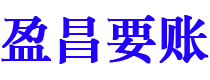 盈昌要账